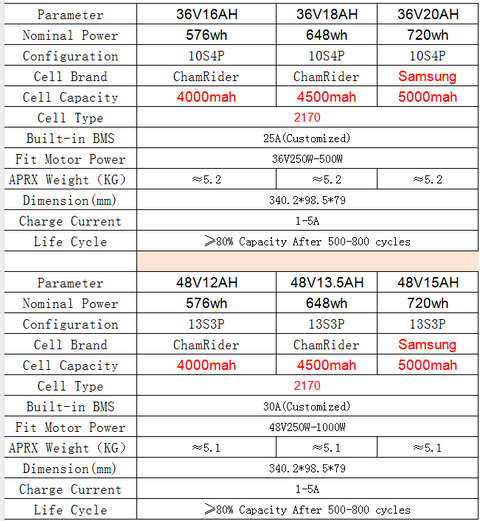 | Parameter | 36V16AH | 36V18AH | 36V20AH |
|---|---|---|---|
| Nominal Power | 576wh | 648wh | 720wh |
| Configuration | 10S4P | 10S4P | 10S4P |
| Cell Brand | ChamRider | ChamRider | Samsung |
| Cell Capacity | 4000mah | 4500mah | 5000mah |
| Cell Type | 2170 | | |
| Built-in BMS | 25A(Customized) | | |
| Fit Motor Power | 36V250W-500W | | |
| APRX Weight (KG) | ≈5.2 | ≈5.2 | ≈5.2 |
| Dimension(mm) | 340.2*98.5*79 | | |
| Charge Current | 1-5A | | |
| Life Cycle | ≥80% Capacity After 500-800 cycles | | |

| Parameter | 48V12AH | 48V13.5AH | 48V15AH |
|---|---|---|---|
| Nominal Power | 576wh | 648wh | 720wh |
| Configuration | 13S3P | 13S3P | 13S3P |
| Cell Brand | ChamRider | ChamRider | Samsung |
| Cell Capacity | 4000mah | 4500mah | 5000mah |
| Cell Type | 2170 | | |
| Built-in BMS | 30A(Customized) | | |
| Fit Motor Power | 48V250W-1000W | | |
| APRX Weight (KG) | ≈5.1 | ≈5.1 | ≈5.1 |
| Dimension(mm) | 340.2*98.5*79 | | |
| Charge Current | 1-5A | | |
| Life Cycle | ≥80% Capacity After 500-800 cycles | | |